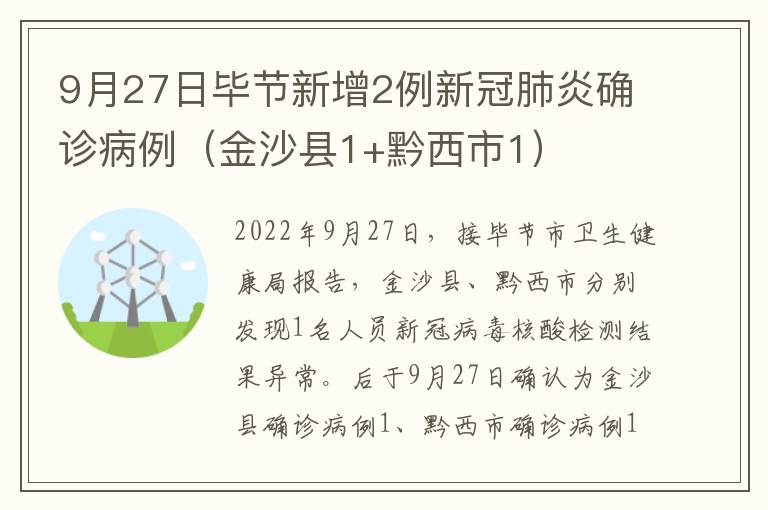 9月27日毕节新增2例新冠肺炎确诊病例（金沙县1+黔西市1）

2022年9月27日，接毕节市卫生健康局报告，金沙县、黔西市分别发现1名人员新冠病毒核酸检测结果异常。后于9月27日确认为金沙县确诊病例1、黔西市确诊病例1